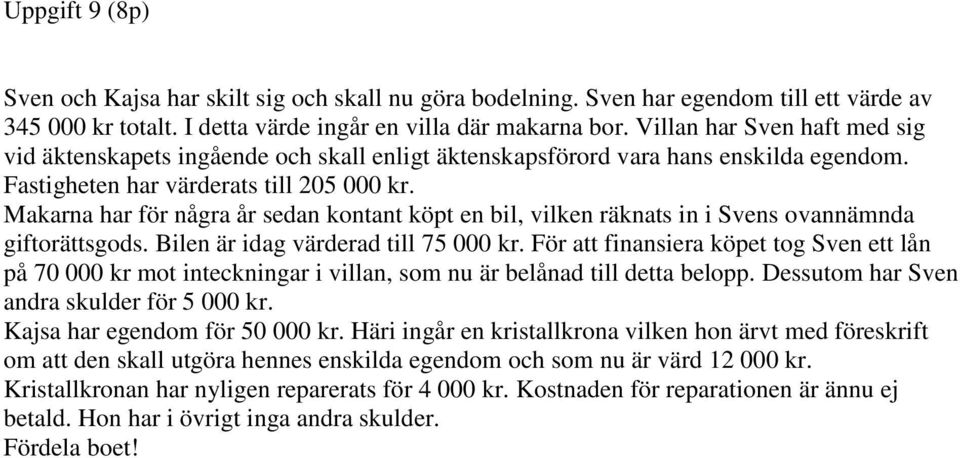 Uppgift 9 (8p)

Sven och Kajsa har skilt sig och skall nu göra bodelning. Sven har egendom till ett värde av 345 000 kr totalt. I detta värde ingår en villa där makarna bor. Villan har Sven haft med sig vid äktenskapets ingående och skall enligt äktenskapsförord vara hans enskilda egendom. Fastigheten har värderats till 205 000 kr.
Makarna har för några år sedan kontant köpt en bil, vilken räknats in i Svens ovannämnda giftorättsgods. Bilen är idag värderad till 75 000 kr. För att finansiera köpet tog Sven ett lån på 70 000 kr mot inteckningar i villan, som nu är belånad till detta belopp. Dessutom har Sven andra skulder för 5 000 kr.
Kajsa har egendom för 50 000 kr. Häri ingår en kristallkrona vilken hon ärvt med föreskrift om att den skall utgöra hennes enskilda egendom och som nu är värd 12 000 kr. Kristallkronan har nyligen reparerats för 4 000 kr. Kostnaden för reparationen är ännu ej betald. Hon har i övrigt inga andra skulder.
Fördela boet!